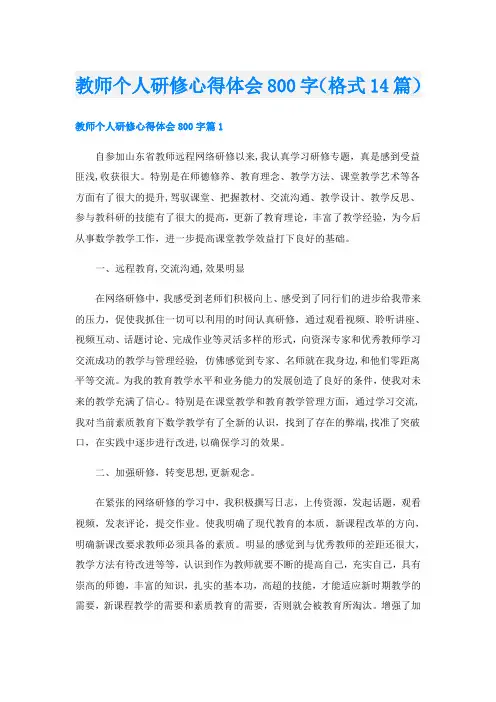 教师个人研修心得体会800字(格式14篇)

教师个人研修心得体会800字篇1

自参加山东省教师远程网络研修以来,我认真学习研修专题,真是感到受益匪浅,收获很大。特别是在师德修养、教育理念、教学方法、课堂教学艺术等各方面有了很大的提升,驾驭课堂、把握教材、交流沟通、教学设计、教学反思、参与教科研的技能有了很大的提高,更新了教育理论,丰富了教学经验,为今后从事数学教学工作,进一步提高课堂教学效益打下良好的基础。

一、远程教育,交流沟通,效果明显

在网络研修中,我感受到老师们积极向上、感受到了同行们的进步给我带来的压力,促使我抓住一切可以利用的时间认真研修,通过观看视频、聆听讲座、视频互动、话题讨论、完成作业等灵活多样的形式,向资深专家和优秀教师学习交流成功的教学与管理经验,仿佛感觉到专家、名师就在我身边,和他们零距离平等交流。为我的教育教学水平和业务能力的发展创造了良好的条件,使我对未来的教学充满了信心。特别是在课堂教学和教育教学管理方面,通过学习交流,我对当前素质教育下数学教学有了全新的认识,找到了存在的弊端,找准了突破口,在实践中逐步进行改进,以确保学习的效果。

二、加强研修,转变思想,更新观念。

在紧张的网络研修的学习中,我积极撰写日志,上传资源,发起话题,观看视频,发表评论,提交作业。使我明确了现代教育的本质,新课程改革的方向,明确新课改要求教师必须具备的素质。明显的感觉到与优秀教师的差距还很大,教学方法有待改进等等,认识到作为教师就要不断的提高自己,充实自己,具有崇高的师德,丰富的知识,扎实的基本功,高超的技能,才能适应新时期教学的需要,新课程教学的需要和素质教育的需要,否则就会被教育所淘汰。增强了加